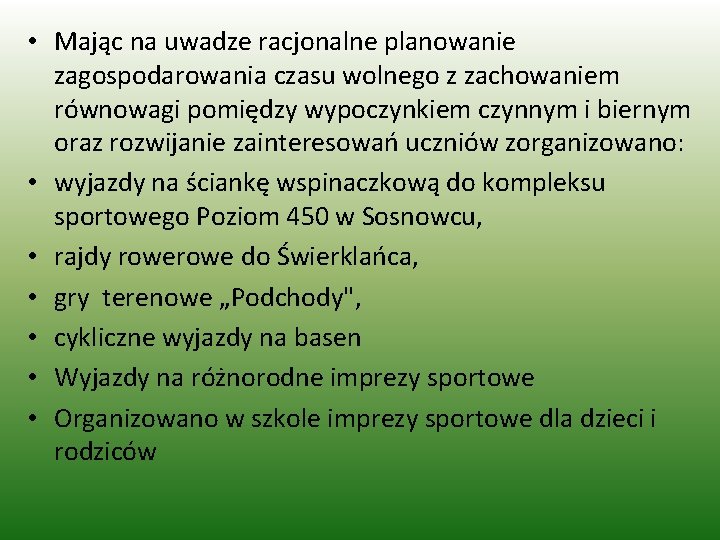 • Mając na uwadze racjonalne planowanie zagospodarowania czasu wolnego z zachowaniem równowagi pomiędzy wypoczynkiem czynnym i biernym oraz rozwijanie zainteresowań uczniów zorganizowano:
• wyjazdy na ściankę wspinaczkową do kompleksu sportowego Poziom 450 w Sosnowcu,
• rajdy rowerowe do Świerklańca,
• gry terenowe „Podchody",
• cykliczne wyjazdy na basen
• Wyjazdy na różnorodne imprezy sportowe
• Organizowano w szkole imprezy sportowe dla dzieci i rodziców